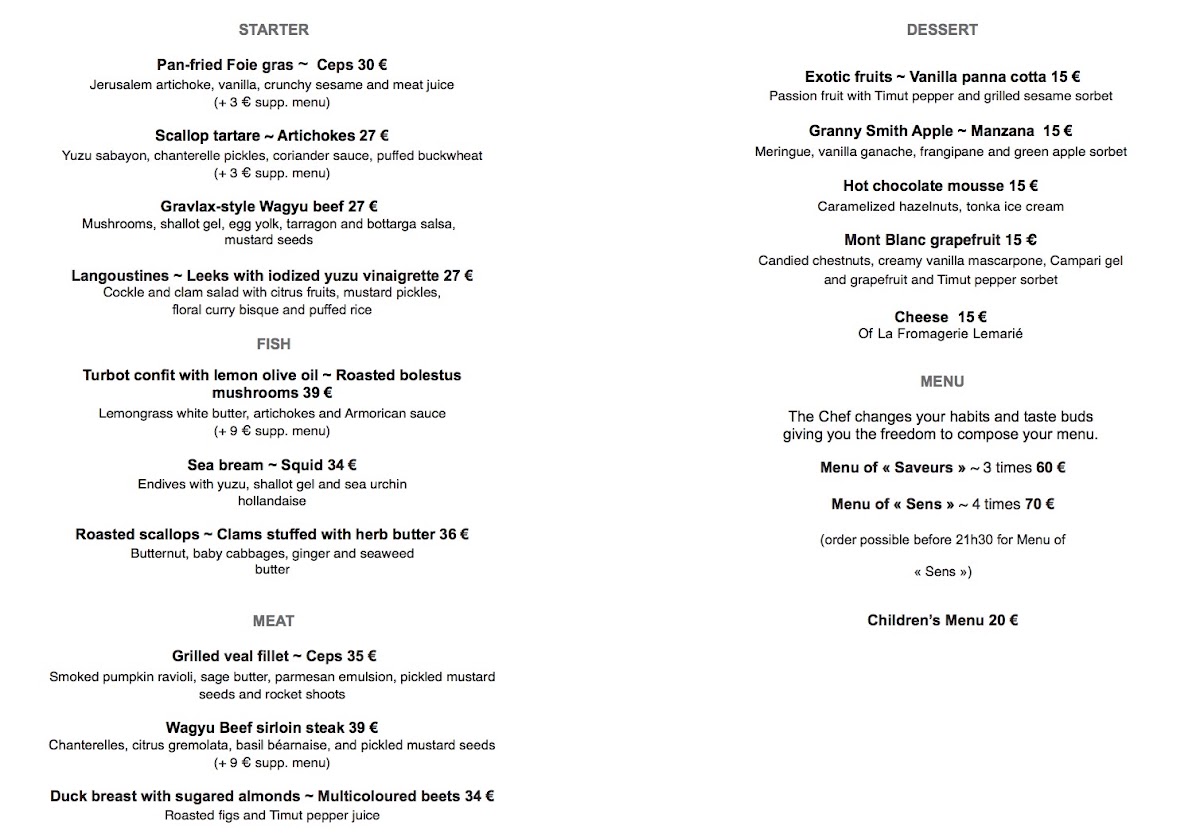 STARTER

Pan-fried Foie gras ~ Ceps 30 €
Jerusalem artichoke, vanilla, crunchy sesame and meat juice
(+ 3 € supp. menu)

Scallop tartare ~ Artichokes 27 €
Yuzu sabayon, chanterelle pickles, coriander sauce, puffed buckwheat
(+ 3 € supp. menu)

Gravlax-style Wagyu beef 27 €
Mushrooms, shallot gel, egg yolk, tarragon and bottarga salsa, mustard seeds

Langoustines ~ Leeks with iodized yuzu vinaigrette 27 €
Cockle and clam salad with citrus fruits, mustard pickles, floral curry bisque and puffed rice

FISH

Turbot confit with lemon olive oil ~ Roasted bolestus mushrooms 39 €
Lemongrass white butter, artichokes and Armorican sauce
(+ 9 € supp. menu)

Sea bream ~ Squid 34 €
Endives with yuzu, shallot gel and sea urchin hollandaise

Roasted scallops ~ Clams stuffed with herb butter 36 €
Butternut, baby cabbages, ginger and seaweed butter

MEAT

Grilled veal fillet ~ Ceps 35 €
Smoked pumpkin ravioli, sage butter, parmesan emulsion, pickled mustard seeds and rocket shoots

Wagyu Beef sirloin steak 39 €
Chanterelles, citrus gremolata, basil béarnaise, and pickled mustard seeds
(+ 9 € supp. menu)

Duck breast with sugared almonds ~ Multicoloured beets 34 €
Roasted figs and Timut pepper juice

DESSERT

Exotic fruits ~ Vanilla panna cotta 15 €
Passion fruit with Timut pepper and grilled sesame sorbet

Granny Smith Apple ~ Manzana 15 €
Meringue, vanilla ganache, frangipane and green apple sorbet

Hot chocolate mousse 15 €
Caramelized hazelnuts, tonka ice cream

Mont Blanc grapefruit 15 €
Candied chestnuts, creamy vanilla mascarpone, Campari gel and grapefruit and Timut pepper sorbet

Cheese 15 €
Of La Fromagerie Lemarié

MENU

The Chef changes your habits and taste buds giving you the freedom to compose your menu.

Menu of « Saveurs » ~ 3 times 60 €

Menu of « Sens » ~ 4 times 70 €

(order possible before 21h30 for Menu of

« Sens »)

Children's Menu 20 €